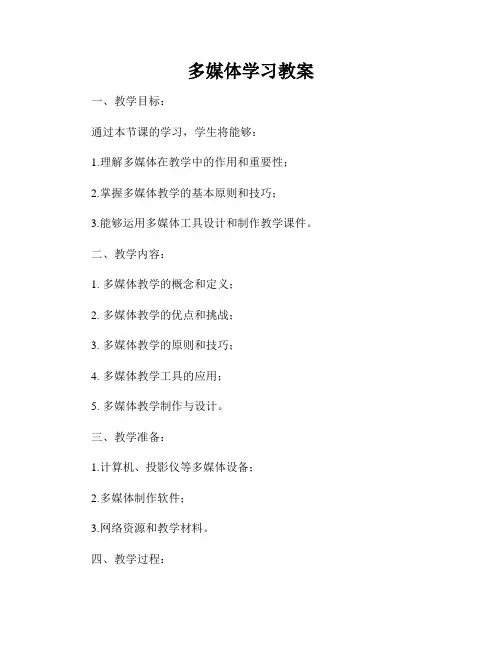 多媒体学习教案

一、教学目标：

通过本节课的学习，学生将能够：

1.理解多媒体在教学中的作用和重要性；

2.掌握多媒体教学的基本原则和技巧；

3.能够运用多媒体工具设计和制作教学课件。

二、教学内容：

1. 多媒体教学的概念和定义；

2. 多媒体教学的优点和挑战；

3. 多媒体教学的原则和技巧；

4. 多媒体教学工具的应用；

5. 多媒体教学制作与设计。

三、教学准备：

1.计算机、投影仪等多媒体设备；

2.多媒体制作软件；

3.网络资源和教学材料。

四、教学过程：